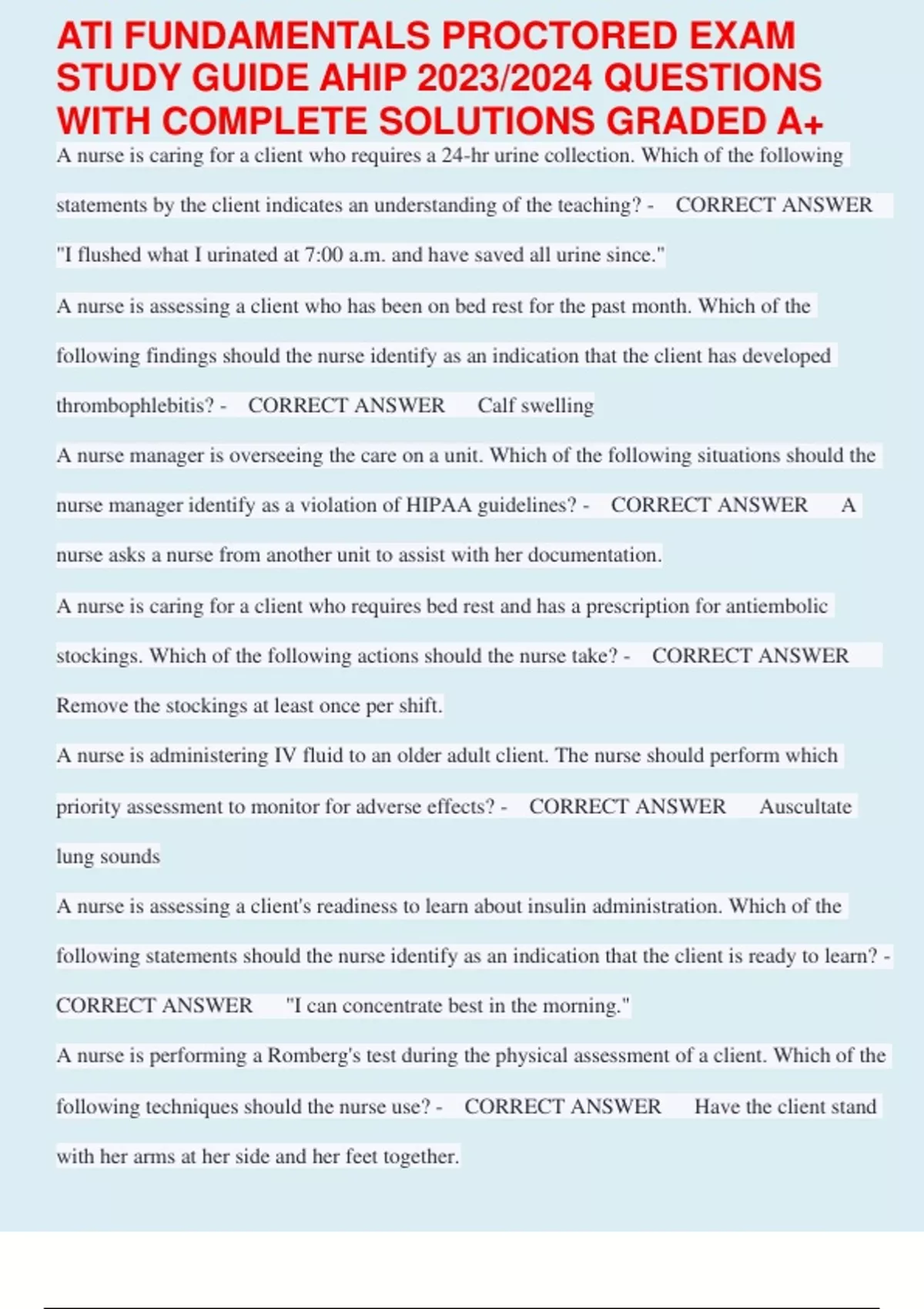 ATI FUNDAMENTALS PROCTORED EXAM STUDY GUIDE AHIP 2023/2024 QUESTIONS WITH COMPLETE SOLUTIONS GRADED A+

A nurse is caring for a client who requires a 24-hr urine collection. Which of the following statements by the client indicates an understanding of the teaching? - CORRECT ANSWER "I flushed what I urinated at 7:00 a.m. and have saved all urine since."

A nurse is assessing a client who has been on bed rest for the past month. Which of the following findings should the nurse identify as an indication that the client has developed thrombophlebitis? - CORRECT ANSWER Calf swelling

A nurse manager is overseeing the care on a unit. Which of the following situations should the nurse manager identify as a violation of HIPAA guidelines? - CORRECT ANSWER A nurse asks a nurse from another unit to assist with her documentation.

A nurse is caring for a client who requires bed rest and has a prescription for antiembolic stockings. Which of the following actions should the nurse take? - CORRECT ANSWER Remove the stockings at least once per shift.

A nurse is administering IV fluid to an older adult client. The nurse should perform which priority assessment to monitor for adverse effects? - CORRECT ANSWER Auscultate lung sounds

A nurse is assessing a client's readiness to learn about insulin administration. Which of the following statements should the nurse identify as an indication that the client is ready to learn? - CORRECT ANSWER "I can concentrate best in the morning."

A nurse is performing a Romberg's test during the physical assessment of a client. Which of the following techniques should the nurse use? - CORRECT ANSWER Have the client stand with her arms at her side and her feet together.